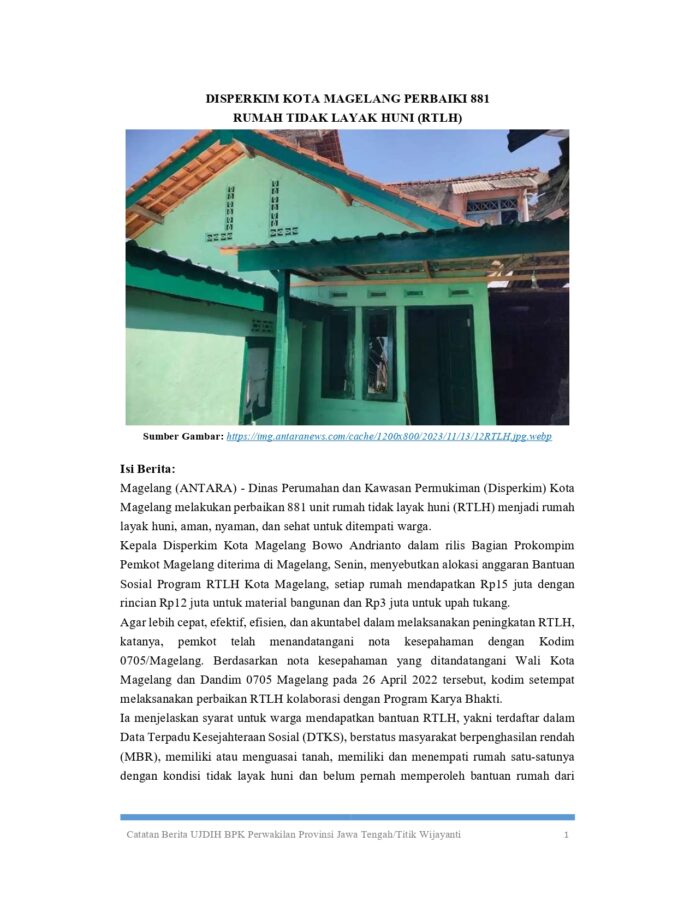 DISPERKIM KOTA MAGELANG PERBAIKI 881
RUMAH TIDAK LAYAK HUNI (RTLH)

Sumber Gambar: https://img.antaranews.com/cache/1200x800/2023/11/13/12RTLH.jpg.webp

Isi Berita:
Magelang (ANTARA) - Dinas Perumahan dan Kawasan Permukiman (Disperkim) Kota Magelang melakukan perbaikan 881 unit rumah tidak layak huni (RTLH) menjadi rumah layak huni, aman, nyaman, dan sehat untuk ditempati warga.
Kepala Disperkim Kota Magelang Bowo Andrianto dalam rilis Bagian Prokompim Pemkot Magelang diterima di Magelang, Senin, menyebutkan alokasi anggaran Bantuan Sosial Program RTLH Kota Magelang, setiap rumah mendapatkan Rp15 juta dengan rincian Rp12 juta untuk material bangunan dan Rp3 juta untuk upah tukang.
Agar lebih cepat, efektif, efisien, dan akuntabel dalam melaksanakan peningkatan RTLH, katanya, pemkot telah menandatangani nota kesepahaman dengan Kodim 0705/Magelang. Berdasarkan nota kesepahaman yang ditandatangani Wali Kota Magelang dan Dandim 0705 Magelang pada 26 April 2022 tersebut, kodim setempat melaksanakan perbaikan RTLH kolaborasi dengan Program Karya Bhakti.
Ia menjelaskan syarat untuk warga mendapatkan bantuan RTLH, yakni terdaftar dalam Data Terpadu Kesejahteraan Sosial (DTKS), berstatus masyarakat berpenghasilan rendah (MBR), memiliki atau menguasai tanah, memiliki dan menempati rumah satu-satunya dengan kondisi tidak layak huni dan belum pernah memperoleh bantuan rumah dari

Catatan Berita UJDIH BPK Perwakilan Provinsi Jawa Tengah/Titik Wijayanti 1